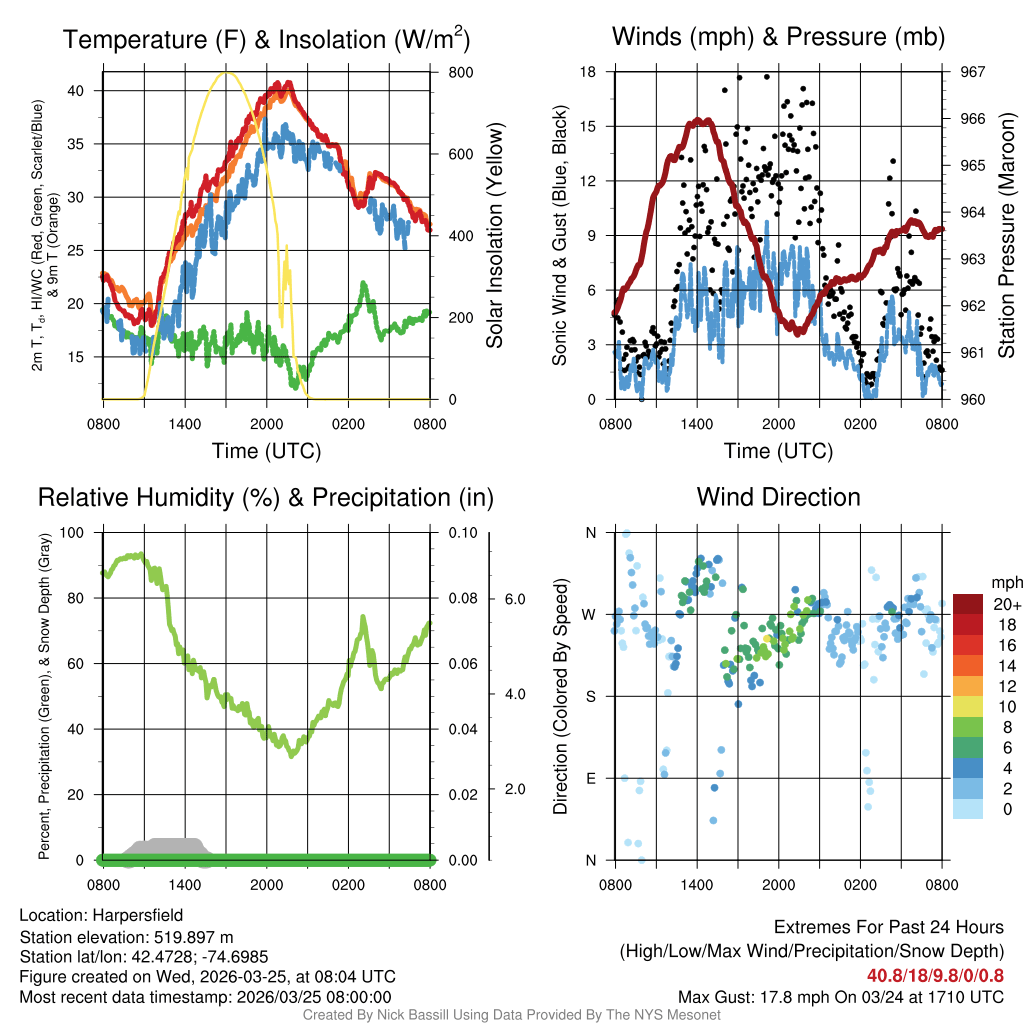 Temperature (F) & Insolation (W/m$^2$)

2m T, T$_d$, HI/WC (Red, Green, Scarlet/Blue) & 9m T (Orange)

40
35
30
25
20
15

800
600
400
200
0

Solar Insolation (Yellow)

0800 1400 2000 0200 0800
Time (UTC)

Winds (mph) & Pressure (mb)

Sonic Wind & Gust (Blue, Black)

18
15
12
9
6
3
0

967
966
965
964
963
962
961
960

Station Pressure (Maroon)

0800 1400 2000 0200 0800
Time (UTC)

Relative Humidity (%) & Precipitation (in)

Percent, Precipitation (Green), & Snow Depth (Gray)

100
80
60
40
20
0

0.10
0.08
0.06
0.04
0.02
0.00

6.0
4.0
2.0

0800 1400 2000 0200 0800

Wind Direction

Direction (Colored By Speed)

N
W
S
E
N

0800 1400 2000 0200 0800

mph
20+
18
16
14
12
10
8
6
4
2
0

Location: Harpersfield
Station elevation: 519.897 m
Station lat/lon: 42.4728; -74.6985
Figure created on Wed, 2026-03-25, at 08:04 UTC
Most recent data timestamp: 2026/03/25 08:00:00

Extremes For Past 24 Hours
(High/Low/Max Wind/Precipitation/Snow Depth)
40.8/18/9.8/0/0.8
Max Gust: 17.8 mph On 03/24 at 1710 UTC

Created By Nick Bassill Using Data Provided By The NYS Mesonet